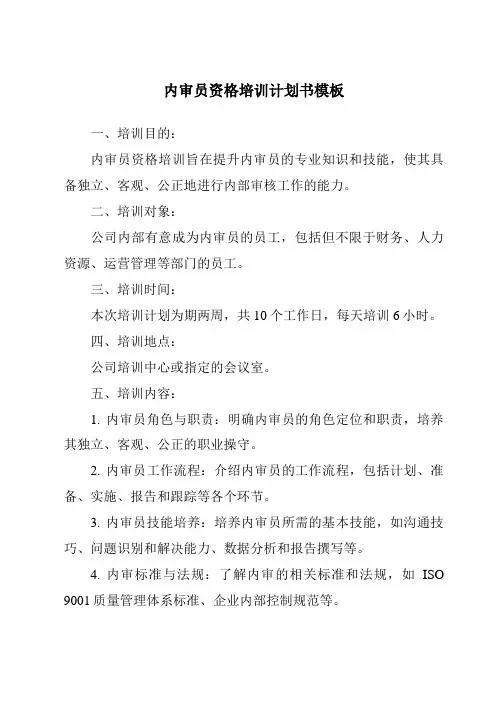 内审员资格培训计划书模板

一、培训目的：

内审员资格培训旨在提升内审员的专业知识和技能，使其具备独立、客观、公正地进行内部审核工作的能力。

二、培训对象：

公司内部有意成为内审员的员工，包括但不限于财务、人力资源、运营管理等部门的员工。

三、培训时间：

本次培训计划为期两周，共 10 个工作日，每天培训 6 小时。

四、培训地点：

公司培训中心或指定的会议室。

五、培训内容：

1. 内审员角色与职责：明确内审员的角色定位和职责，培养其独立、客观、公正的职业操守。

2. 内审员工作流程：介绍内审员的工作流程，包括计划、准备、实施、报告和跟踪等各个环节。

3. 内审员技能培养：培养内审员所需的基本技能，如沟通技巧、问题识别和解决能力、数据分析和报告撰写等。

4. 内审标准与法规：了解内审的相关标准和法规，如 ISO 9001 质量管理体系标准、企业内部控制规范等。